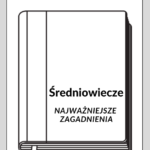 Średniowiecze

NAJWAŻNIEJSZE ZAGADNIENIA